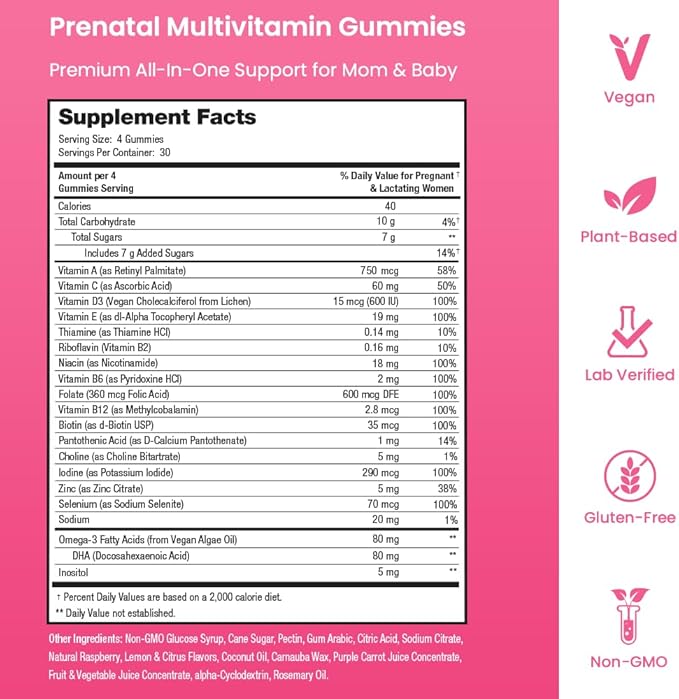 Prenatal Multivitamin Gummies

Premium All-In-One Support for Mom & Baby

Supplement Facts

Serving Size: 4 Gummies
Servings Per Container: 30

| Amount per 4 Gummies Serving | % Daily Value for Pregnant † & Lactating Women | |
|---|---|---|
| Calories | 40 | |
| Total Carbohydrate | 10 g | 4%† |
| Total Sugars | 7 g | ** |
| Includes 7 g Added Sugars | | 14%† |
| Vitamin A (as Retinyl Palmitate) | 750 mcg | 58% |
| Vitamin C (as Ascorbic Acid) | 60 mg | 50% |
| Vitamin D3 (Vegan Cholecalciferol from Lichen) | 15 mcg (600 IU) | 100% |
| Vitamin E (as dl-Alpha Tocopheryl Acetate) | 19 mg | 100% |
| Thiamine (as Thiamine HCl) | 0.14 mg | 10% |
| Riboflavin (Vitamin B2) | 0.16 mg | 10% |
| Niacin (as Nicotinamide) | 18 mg | 100% |
| Vitamin B6 (as Pyridoxine HCl) | 2 mg | 100% |
| Folate (360 mcg Folic Acid) | 600 mcg DFE | 100% |
| Vitamin B12 (as Methylcobalamin) | 2.8 mcg | 100% |
| Biotin (as d-Biotin USP) | 35 mcg | 100% |
| Pantothenic Acid (as D-Calcium Pantothenate) | 1 mg | 14% |
| Choline (as Choline Bitartrate) | 5 mg | 1% |
| Iodine (as Potassium Iodide) | 290 mcg | 100% |
| Zinc (as Zinc Citrate) | 5 mg | 38% |
| Selenium (as Sodium Selenite) | 70 mcg | 100% |
| Sodium | 20 mg | 1% |
| Omega-3 Fatty Acids (from Vegan Algae Oil) | 80 mg | ** |
| DHA (Docosahexaenoic Acid) | 80 mg | ** |
| Inositol | 5 mg | ** |

† Percent Daily Values are based on a 2,000 calorie diet.
** Daily Value not established.

Other Ingredients: Non-GMO Glucose Syrup, Cane Sugar, Pectin, Gum Arabic, Citric Acid, Sodium Citrate, Natural Raspberry, Lemon & Citrus Flavors, Coconut Oil, Carnauba Wax, Purple Carrot Juice Concentrate, Fruit & Vegetable Juice Concentrate, alpha-Cyclodextrin, Rosemary Oil.

Vegan

Plant-Based

Lab Verified

Gluten-Free

Non-GMO